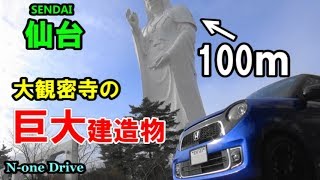 SENDAI
仙台

100m

大観密寺の
巨大建造物

N-one Drive